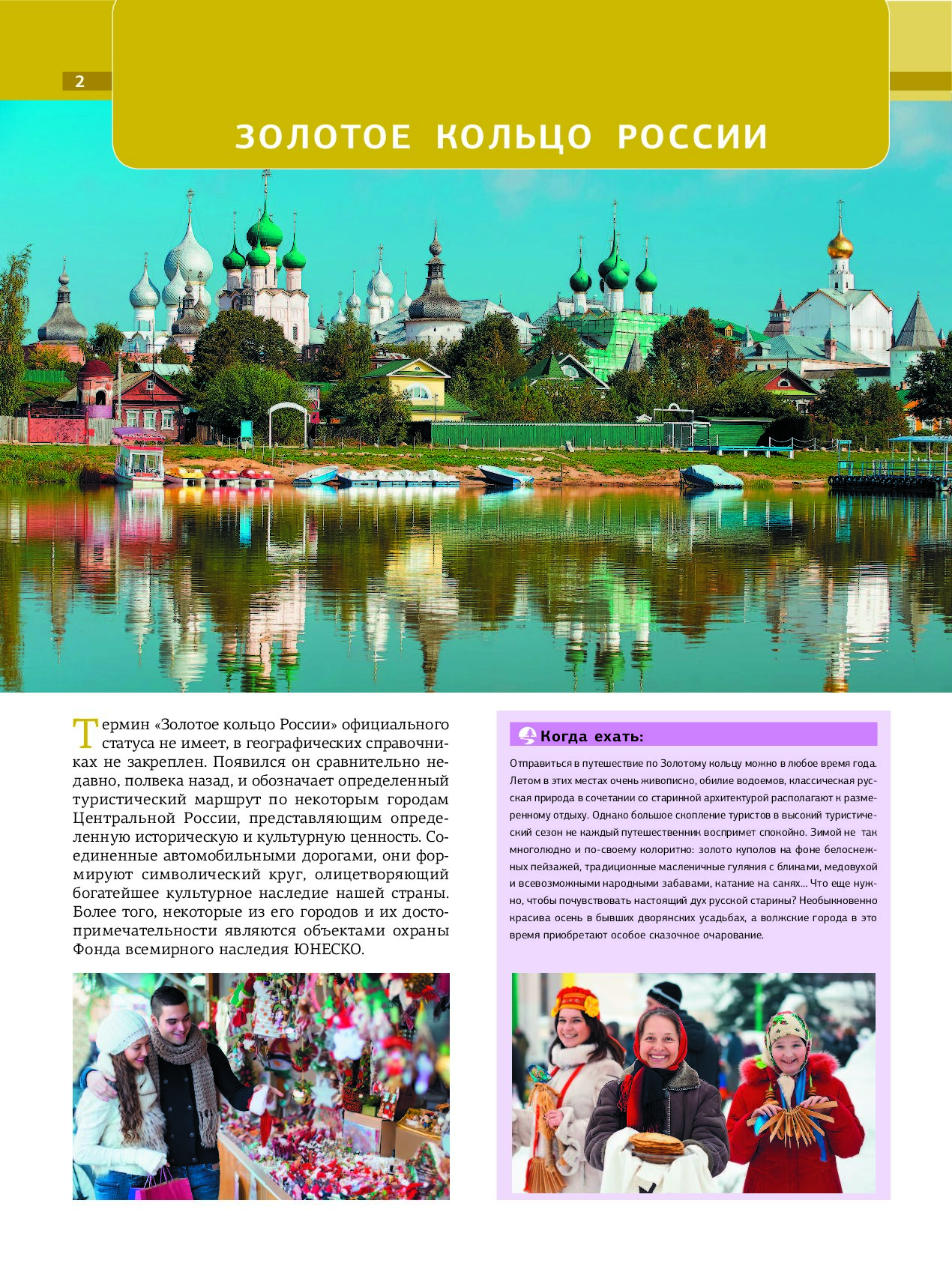 2

ЗОЛОТОЕ КОЛЬЦО РОССИИ

Термин «Золотое кольцо России» официального статуса не имеет, в географических справочниках не закреплен. Появился он сравнительно недавно, полвека назад, и обозначает определенный туристический маршрут по некоторым городам Центральной России, представляющим определенную историческую и культурную ценность. Соединенные автомобильными дорогами, они формируют символический круг, олицетворяющий богатейшее культурное наследие нашей страны. Более того, некоторые из его городов и их достопримечательности являются объектами охраны Фонда всемирного наследия ЮНЕСКО.

Когда ехать:

Отправиться в путешествие по Золотому кольцу можно в любое время года. Летом в этих местах очень живописно, обилие водоемов, классическая русская природа в сочетании со старинной архитектурой располагают к размеренному отдыху. Однако большое скопление туристов в высокий туристический сезон не каждый путешественник воспримет спокойно. Зимой не так многолюдно и по-своему колоритно: золото куполов на фоне белоснежных пейзажей, традиционные масленичные гуляния с блинами, медовухой и всевозможными народными забавами, катание на санях... Что еще нужно, чтобы почувствовать настоящий дух русской старины? Необыкновенно красива осень в бывших дворянских усадьбах, а волжские города в это время приобретают особое сказочное очарование.